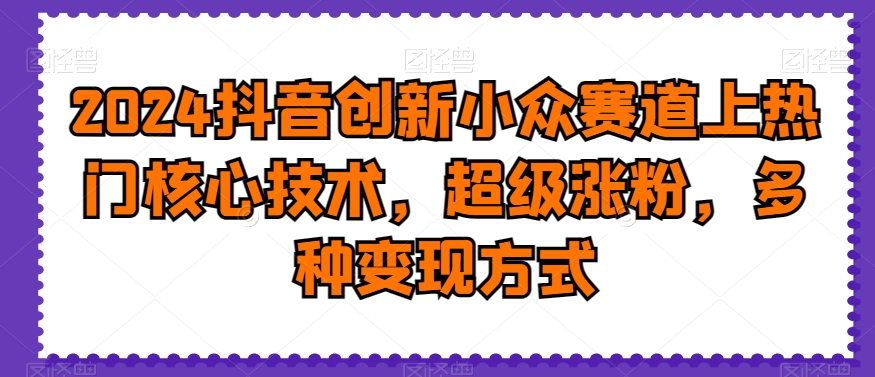 图怪兽 图怪兽 图怪兽

2024抖音创新小众赛道上热门核心技术，超级涨粉，多种变现方式

图怪兽 图怪兽 图怪兽